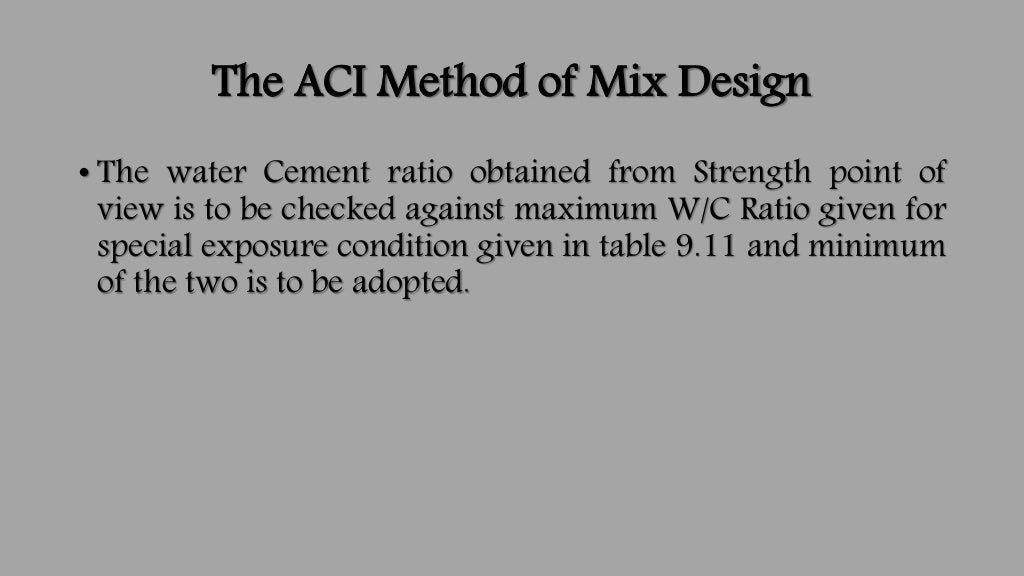 The ACI Method of Mix Design

• The water Cement ratio obtained from Strength point of view is to be checked against maximum W/C Ratio given for special exposure condition given in table 9.11 and minimum of the two is to be adopted.